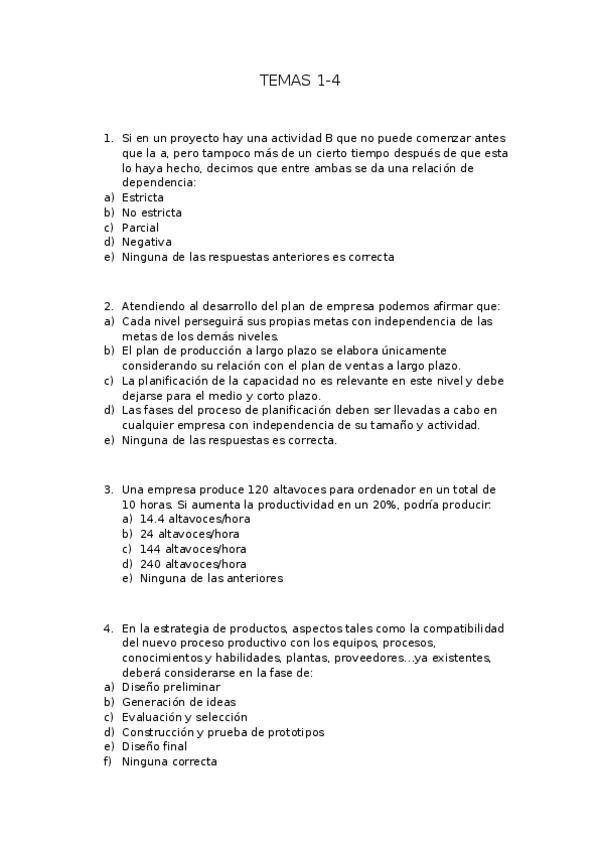 TEMAS 1-4

1. Si en un proyecto hay una actividad B que no puede comenzar antes que la a, pero tampoco más de un cierto tiempo después de que esta lo haya hecho, decimos que entre ambas se da una relación de dependencia:
a) Estricta
b) No estricta
c) Parcial
d) Negativa
e) Ninguna de las respuestas anteriores es correcta

2. Atendiendo al desarrollo del plan de empresa podemos afirmar que:
a) Cada nivel perseguirá sus propias metas con independencia de las metas de los demás niveles.
b) El plan de producción a largo plazo se elabora únicamente considerando su relación con el plan de ventas a largo plazo.
c) La planificación de la capacidad no es relevante en este nivel y debe dejarse para el medio y corto plazo.
d) Las fases del proceso de planificación deben ser llevadas a cabo en cualquier empresa con independencia de su tamaño y actividad.
e) Ninguna de las respuestas es correcta.

3. Una empresa produce 120 altavoces para ordenador en un total de 10 horas. Si aumenta la productividad en un 20%, podría producir:
a) 14.4 altavoces/hora
b) 24 altavoces/hora
c) 144 altavoces/hora
d) 240 altavoces/hora
e) Ninguna de las anteriores

4. En la estrategia de productos, aspectos tales como la compatibilidad del nuevo proceso productivo con los equipos, procesos, conocimientos y habilidades, plantas, proveedores...ya existentes, deberá considerarse en la fase de:
a) Diseño preliminar
b) Generación de ideas
c) Evaluación y selección
d) Construcción y prueba de prototipos
e) Diseño final
f) Ninguna correcta